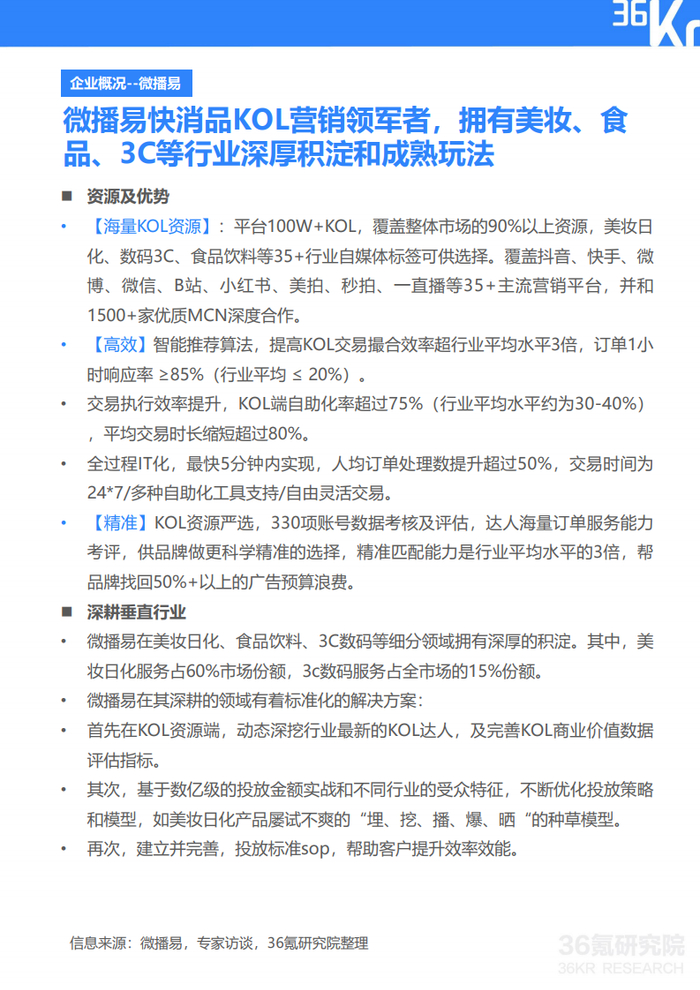 36Kr

企业概况--微播易

微播易快消品KOL营销领军者，拥有美妆、食品、3C等行业深厚积淀和成熟玩法

■ 资源及优势

• 【海量KOL资源】：平台100W+KOL，覆盖整体市场的90%以上资源，美妆日化、数码3C、食品饮料等35+行业自媒体标签可供选择。覆盖抖音、快手、微博、微信、B站、小红书、美拍、秒拍、一直播等35+主流营销平台，并和1500+家优质MCN深度合作。

• 【高效】智能推荐算法，提高KOL交易撮合效率超行业平均水平3倍，订单1小时响应率 ≥85%（行业平均 ≤ 20%）。

• 交易执行效率提升，KOL端自助化率超过75%（行业平均水平约为30-40%），平均交易时长缩短超过80%。

• 全过程IT化，最快5分钟内实现，人均订单处理数提升超过50%，交易时间为24*7/多种自助化工具支持/自由灵活交易。

• 【精准】KOL资源严选，330项账号数据考核及评估，达人海量订单服务能力考评，供品牌做更科学精准的选择，精准匹配能力是行业平均水平的3倍，帮品牌找回50%+以上的广告预算浪费。

■ 深耕垂直行业

• 微播易在美妆日化、食品饮料、3C数码等细分领域拥有深厚的积淀。其中，美妆日化服务占60%市场份额，3c数码服务占全市场的15%份额。

• 微播易在其深耕的领域有着标准化的解决方案：

• 首先在KOL资源端，动态深挖行业最新的KOL达人，及完善KOL商业价值数据评估指标。

• 其次，基于数亿级的投放金额实战和不同行业的受众特征，不断优化投放策略和模型，如美妆日化产品屡试不爽的“埋、挖、播、爆、晒“的种草模型。

• 再次，建立并完善，投放标准sop，帮助客户提升效率效能。

信息来源：微播易，专家访谈，36氪研究院整理

36氪研究院
36KR RESEARCH